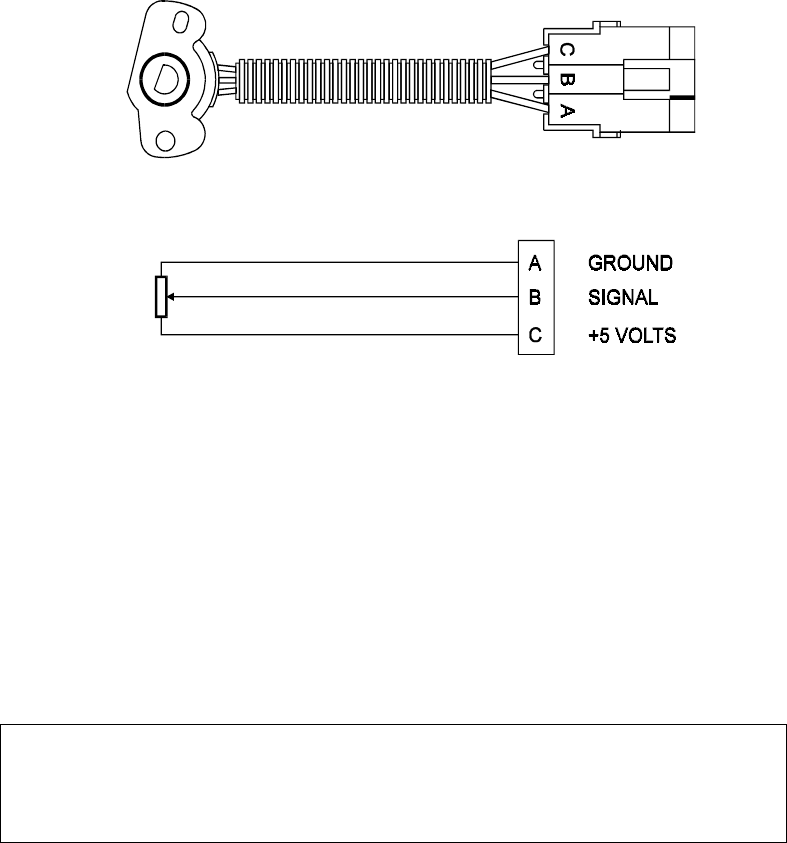 C B A

A GROUND
B SIGNAL
C +5 VOLTS